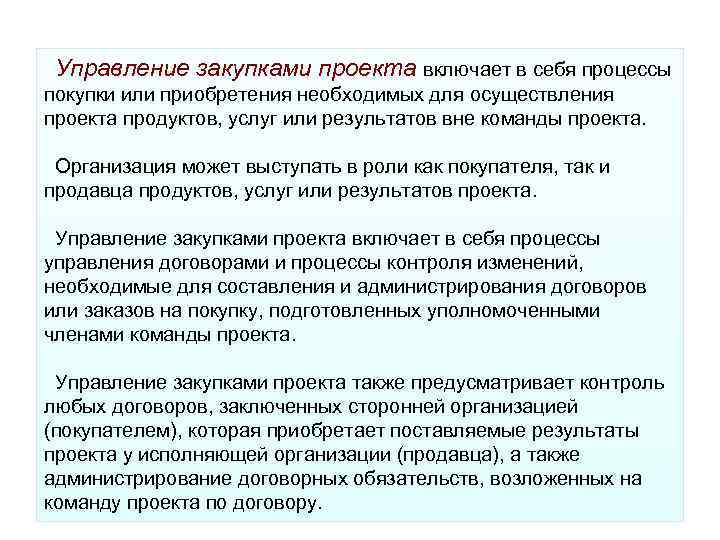 Управление закупками проекта включает в себя процессы покупки или приобретения необходимых для осуществления проекта продуктов, услуг или результатов вне команды проекта.

Организация может выступать в роли как покупателя, так и продавца продуктов, услуг или результатов проекта.

Управление закупками проекта включает в себя процессы управления договорами и процессы контроля изменений, необходимые для составления и администрирования договоров или заказов на покупку, подготовленных уполномоченными членами команды проекта.

Управление закупками проекта также предусматривает контроль любых договоров, заключенных сторонней организацией (покупателем), которая приобретает поставляемые результаты проекта у исполняющей организации (продавца), а также администрирование договорных обязательств, возложенных на команду проекта по договору.